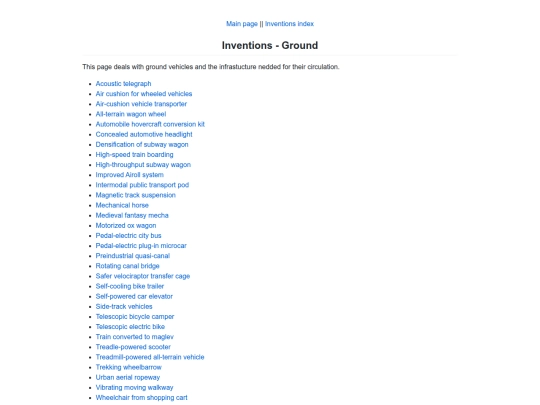 Main page || Inventions index

Inventions - Ground

This page deals with ground vehicles and the infrastucture nedded for their circulation.

- Acoustic telegraph
- Air cushion for wheeled vehicles
- Air-cushion vehicle transporter
- All-terrain wagon wheel
- Automobile hovercraft conversion kit
- Concealed automotive headlight
- Densification of subway wagon
- High-speed train boarding
- High-throughput subway wagon
- Improved Airoll system
- Intermodal public transport pod
- Magnetic track suspension
- Mechanical horse
- Medieval fantasy mecha
- Motorized ox wagon
- Pedal-electric city bus
- Pedal-electric plug-in microcar
- Preindustrial quasi-canal
- Rotating canal bridge
- Safer velociraptor transfer cage
- Self-cooling bike trailer
- Self-powered car elevator
- Side-track vehicles
- Telescopic bicycle camper
- Telescopic electric bike
- Train converted to maglev
- Treadle-powered scooter
- Treadmill-powered all-terrain vehicle
- Trekking wheelbarrow
- Urban aerial ropeway
- Vibrating moving walkway
- Wheelchair from shopping cart